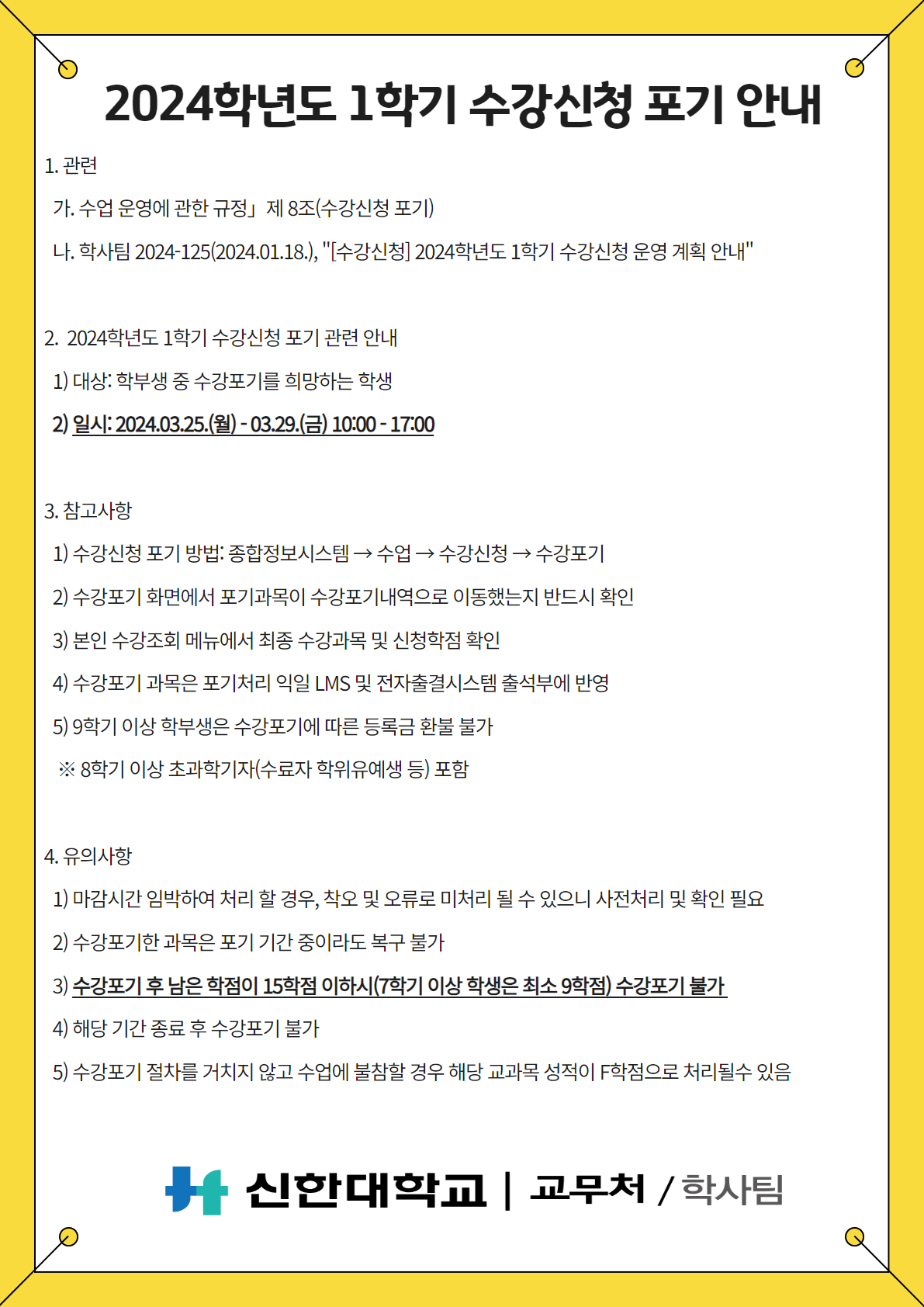 2024학년도 1학기 수강신청 포기 안내

1. 관련

가. 수업 운영에 관한 규정」 제 8조(수강신청 포기)

나. 학사팀 2024-125(2024.01.18.), "[수강신청] 2024학년도 1학기 수강신청 운영 계획 안내"

2. 2024학년도 1학기 수강신청 포기 관련 안내

1) 대상: 학부생 중 수강포기를 희망하는 학생

2) 일시: 2024.03.25.(월) - 03.29.(금) 10:00 - 17:00

3. 참고사항

1) 수강신청 포기 방법: 종합정보시스템 → 수업 → 수강신청 → 수강포기

2) 수강포기 화면에서 포기과목이 수강포기내역으로 이동했는지 반드시 확인

3) 본인 수강조회 메뉴에서 최종 수강과목 및 신청학점 확인

4) 수강포기 과목은 포기처리 익일 LMS 및 전자출결시스템 출석부에 반영

5) 9학기 이상 학부생은 수강포기에 따른 등록금 환불 불가

※ 8학기 이상 초과학기자(수료자 학위유예생 등) 포함

4. 유의사항

1) 마감시간 임박하여 처리 할 경우, 착오 및 오류로 미처리 될 수 있으니 사전처리 및 확인 필요

2) 수강포기한 과목은 포기 기간 중이라도 복구 불가

3) 수강포기 후 남은 학점이 15학점 이하시(7학기 이상 학생은 최소 9학점) 수강포기 불가

4) 해당 기간 종료 후 수강포기 불가

5) 수강포기 절차를 거치지 않고 수업에 불참할 경우 해당 교과목 성적이 F학점으로 처리될수 있음

신한대학교 | 교무처 / 학사팀